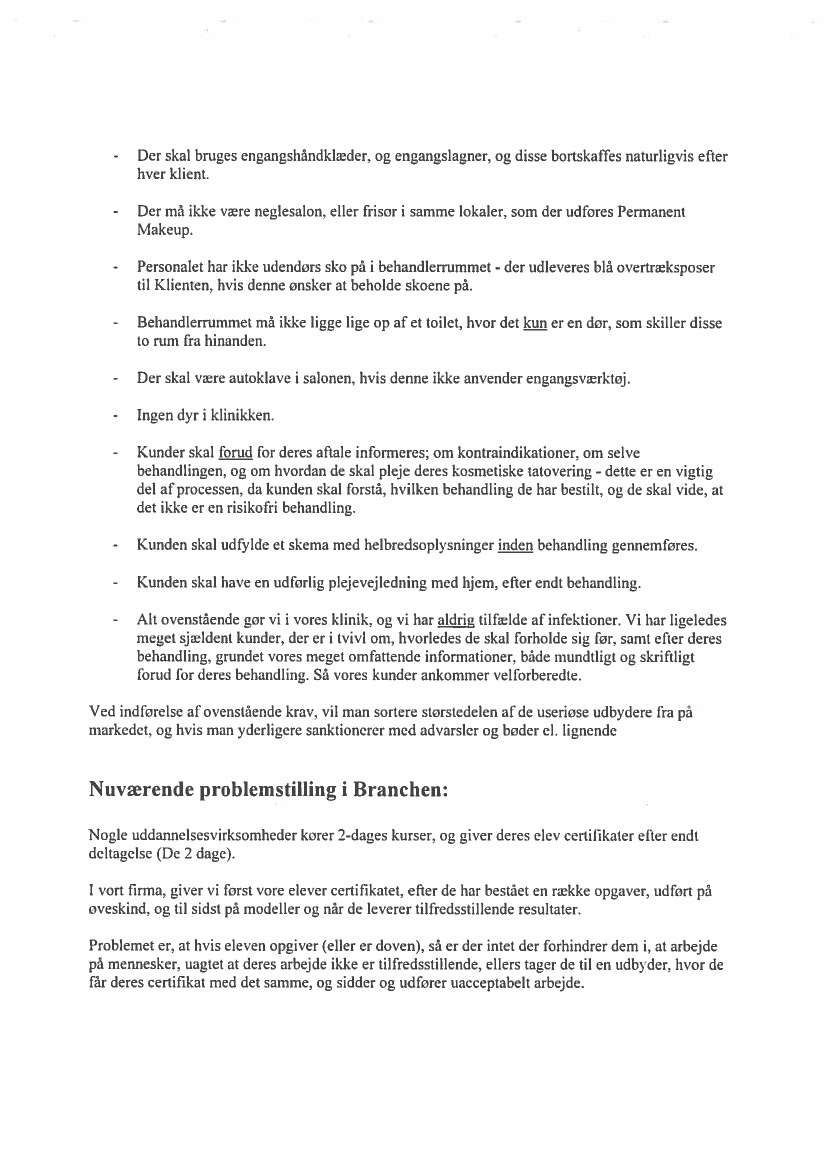 - Der skal bruges engangshåndklæder, og engangslagner, og disse bortskaffes naturligvis efter hver klient.

- Der må ikke være neglesalon, eller frisør i samme lokaler, som der udføres Permanent Makeup.

- Personalet har ikke udendørs sko på i behandlerrummet - der udleveres blå overtræksposer til Klienten, hvis denne ønsker at beholde skoene på.

- Behandlerrummet må ikke ligge lige op af et toilet, hvor det kun er en dør, som skiller disse to rum fra hinanden.

- Der skal være autoklave i salonen, hvis denne ikke anvender engangsværktøj.

- Ingen dyr i klinikken.

- Kunder skal forud for deres aftale informeres; om kontraindikationer, om selve behandlingen, og om hvordan de skal pleje deres kosmetiske tatovering - dette er en vigtig del af processen, da kunden skal forstå, hvilken behandling de har bestilt, og de skal vide, at det ikke er en risikofri behandling.

- Kunden skal udfylde et skema med helbredsoplysninger inden behandling gennemføres.

- Kunden skal have en udførlig plejevejledning med hjem, efter endt behandling.

- Alt ovenstående gør vi i vores klinik, og vi har aldrig tilfælde af infektioner. Vi har ligeledes meget sjældent kunder, der er i tvivl om, hvorledes de skal forholde sig før, samt efter deres behandling, grundet vores meget omfattende informationer, både mundtligt og skriftligt forud for deres behandling. Så vores kunder ankommer velforberedte.

Ved indførelse af ovenstående krav, vil man sortere størstedelen af de useriøse udbydere fra på markedet, og hvis man yderligere sanktionerer med advarsler og bøder el. lignende

Nuværende problemstilling i Branchen:

Nogle uddannelsesvirksomheder kører 2-dages kurser, og giver deres elev certifikater efter endt deltagelse (De 2 dage).

I vort firma, giver vi først vore elever certifikatet, efter de har bestået en række opgaver, udført på øveskind, og til sidst på modeller og når de leverer tilfredsstillende resultater.

Problemet er, at hvis eleven opgiver (eller er doven), så er der intet der forhindrer dem i, at arbejde på mennesker, uagtet at deres arbejde ikke er tilfredsstillende, ellers tager de til en udbyder, hvor de får deres certifikat med det samme, og sidder og udfører uacceptabelt arbejde.